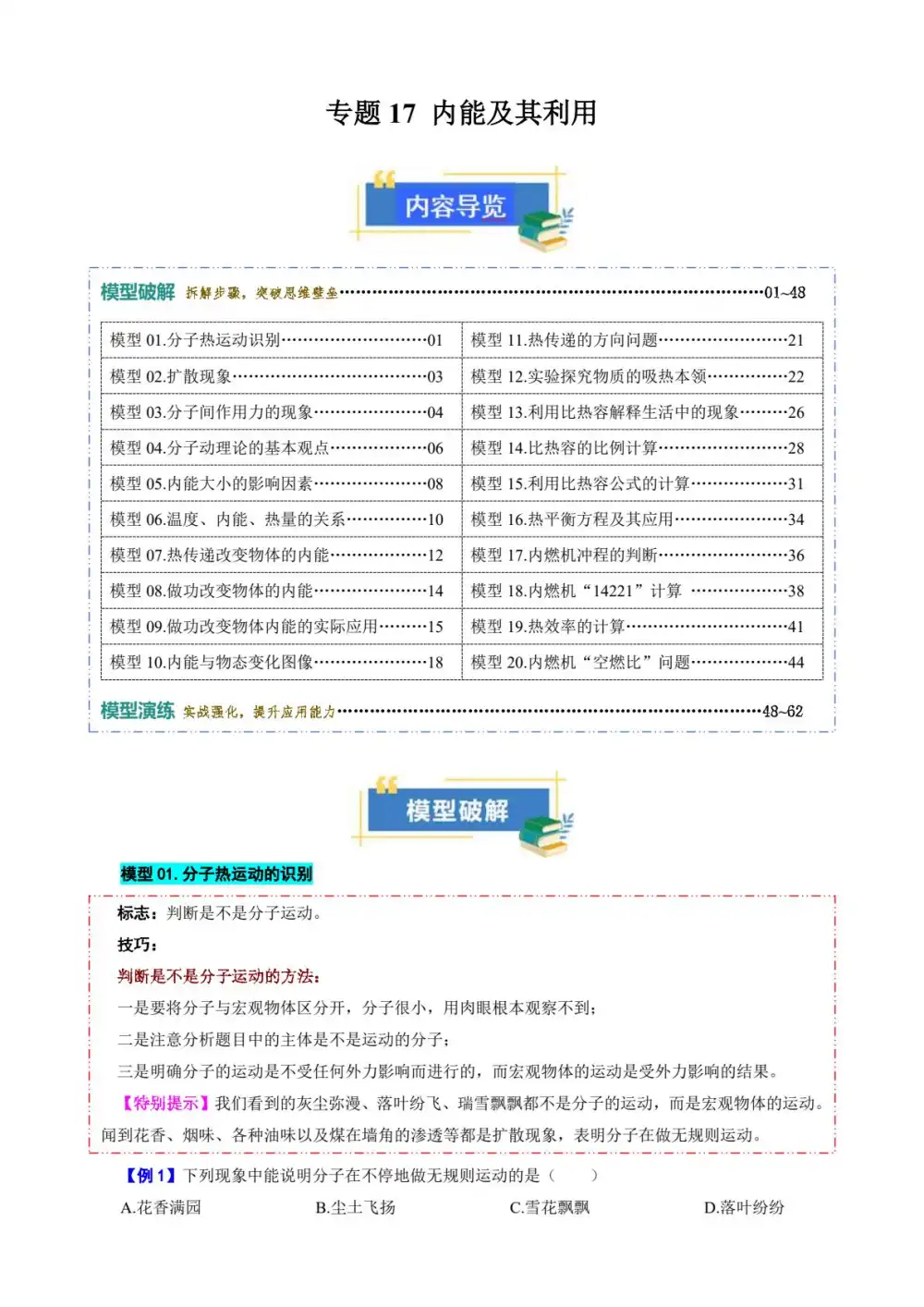 专题17 内能及其利用

内容导览

模型破解 拆解步骤，突破思维壁垒 01~48

模型01.分子热运动识别 01
模型02.扩散现象 03
模型03.分子间作用力的现象 04
模型04.分子动理论的基本观点 06
模型05.内能大小的影响因素 08
模型06.温度、内能、热量的关系 10
模型07.热传递改变物体的内能 12
模型08.做功改变物体的内能 14
模型09.做功改变物体内能的实际应用 15
模型10.内能与物态变化图像 18
模型11.热传递的方向问题 21
模型12.实验探究物质的吸热本领 22
模型13.利用比热容解释生活中的现象 26
模型14.比热容的比例计算 28
模型15.利用比热容公式的计算 31
模型16.热平衡方程及其应用 34
模型17.内燃机冲程的判断 36
模型18.内燃机“14221”计算 38
模型19.热效率的计算 41
模型20.内燃机“空燃比”问题 44

模型演练 实战强化，提升应用能力 48~62

模型破解

模型01.分子热运动的识别

标志：判断是不是分子运动。

技巧：

判断是不是分子运动的方法：

一是要将分子与宏观物体区分开，分子很小，用肉眼根本观察不到；

二是注意分析题目中的主体是不是运动的分子；

三是明确分子的运动是不受任何外力影响而进行的，而宏观物体的运动是受外力影响的结果。

【特别提示】我们看到的灰尘弥漫、落叶纷飞、瑞雪飘飘都不是分子的运动，而是宏观物体的运动。闻到花香、烟味、各种油味以及煤在墙角的渗透等都是扩散现象，表明分子在做无规则运动。

【例1】下列现象中能说明分子在不停地做无规则运动的是（ ）

A.花香满园 B.尘土飞扬 C.雪花飘飘 D.落叶纷纷